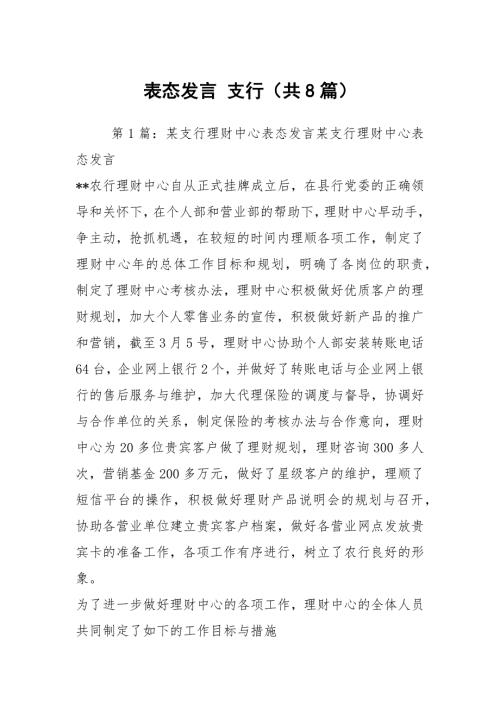 表态发言 支行（共8篇）

第1篇：某支行理财中心表态发言某支行理财中心表态发言

**农行理财中心自从正式挂牌成立后，在县行党委的正确领导和关怀下，在个人部和营业部的帮助下，理财中心早动手，争主动，抢抓机遇，在较短的时间内理顺各项工作，制定了理财中心年的总体工作目标和规划，明确了各岗位的职责，制定了理财中心考核办法，理财中心积极做好优质客户的理财规划，加大个人零售业务的宣传，积极做好新产品的推广和营销，截至3月5号，理财中心协助个人部安装转账电话64台，企业网上银行2个，并做好了转账电话与企业网上银行的售后服务与维护，加大代理保险的调度与督导，协调好与合作单位的关系，制定保险的考核办法与合作意向，理财中心为20多位贵宾客户做了理财规划，理财咨询300多人次，营销基金200多万元，做好了星级客户的维护，理顺了短信平台的操作，积极做好理财产品说明会的规划与召开，协助各营业单位建立贵宾客户档案，做好各营业网点发放贵宾卡的准备工作，各项工作有序进行，树立了农行良好的形象。

为了进一步做好理财中心的各项工作，理财中心的全体人员共同制定了如下的工作目标与措施